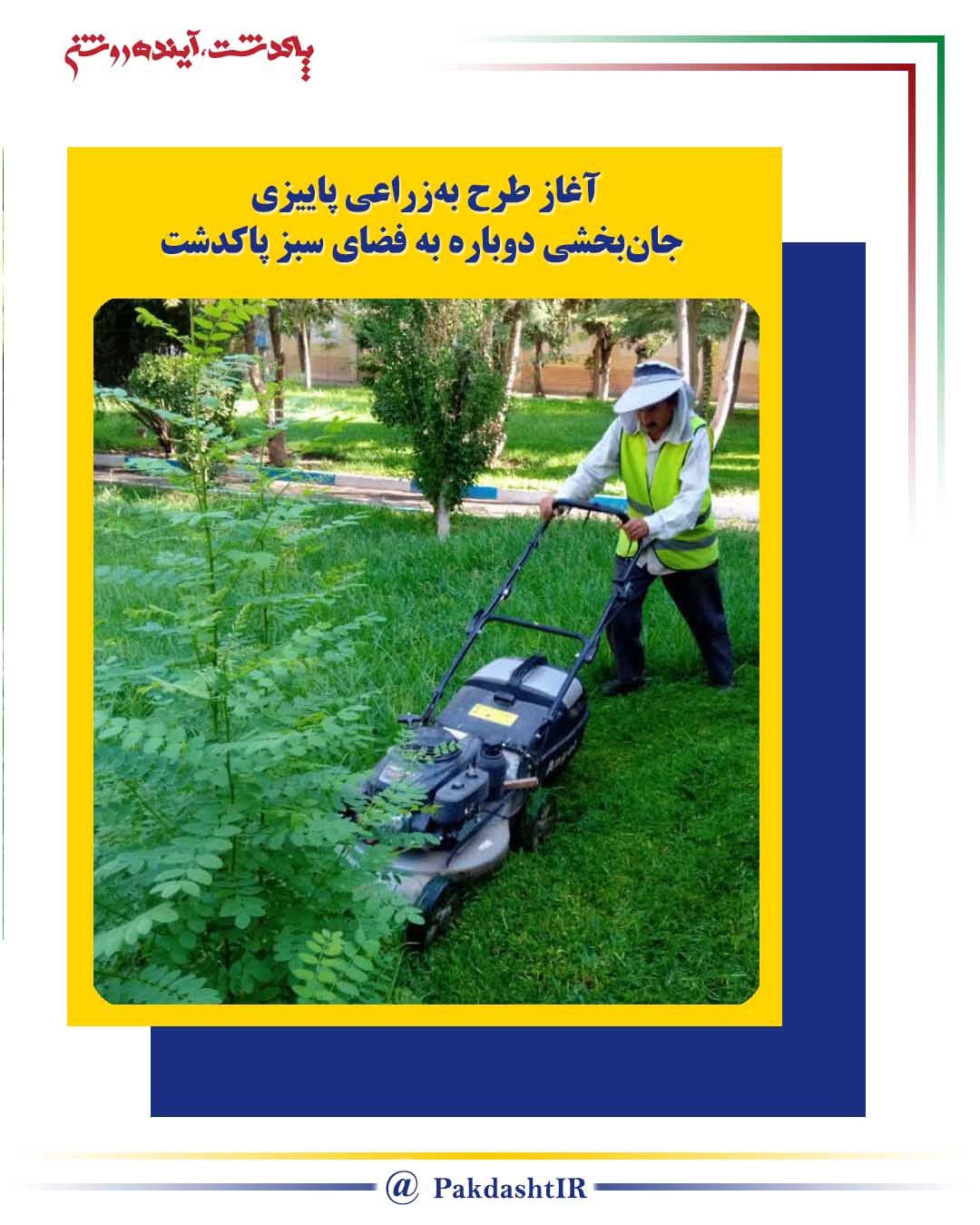 پاکدشت، آینده روشن

آغاز طرح به‌زراعی پاییزی
جان‌بخشی دوباره به فضای سبز پاکدشت

@ PakdashtIR